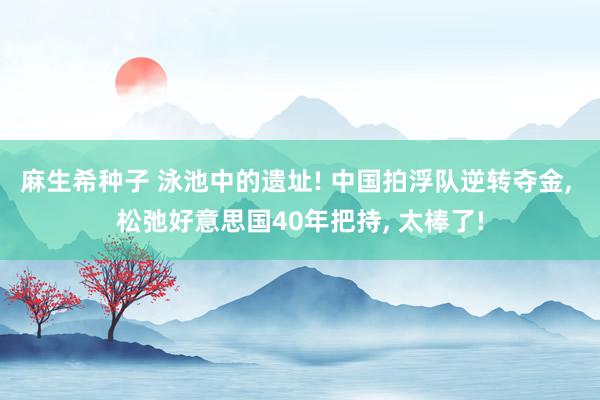 麻生希种子 泳池中的遗址! 中国拍浮队逆转夺金, 松弛好意思国40年把持, 太棒了!